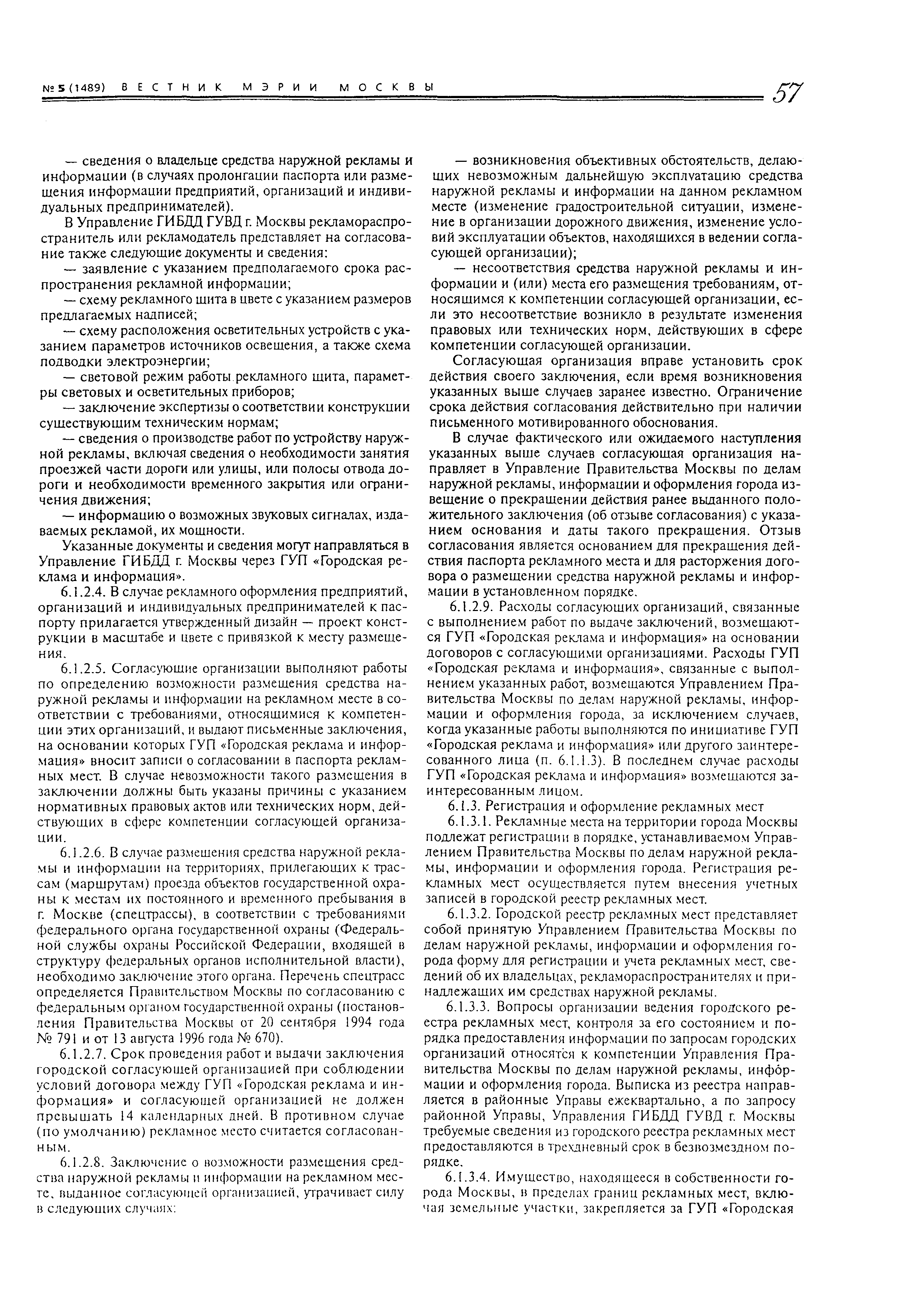 № 5 (1489) ВЕСТНИК МЭРИИ МОСКВЫ 57

— сведения о владельце средства наружной рекламы и информации (в случаях пролонгации паспорта или размещения информации предприятий, организаций и индивидуальных предпринимателей).

В Управление ГИБДД ГУВД г. Москвы рекламораспространитель или рекламодатель представляет на согласование также следующие документы и сведения:

— заявление с указанием предполагаемого срока распространения рекламной информации;

— схему рекламного щита в цвете с указанием размеров предлагаемых надписей;

— схему расположения осветительных устройств с указанием параметров источников освещения, а также схема подводки электроэнергии;

— световой режим работы рекламного щита, параметры световых и осветительных приборов;

— заключение экспертизы о соответствии конструкции существующим техническим нормам;

— сведения о производстве работ по устройству наружной рекламы, включая сведения о необходимости занятия проезжей части дороги или улицы, или полосы отвода дороги и необходимости временного закрытия или ограничения движения;

— информацию о возможных звуковых сигналах, издаваемых рекламой, их мощности.

Указанные документы и сведения могут направляться в Управление ГИБДД г. Москвы через ГУП «Городская реклама и информация».

6.1.2.4. В случае рекламного оформления предприятий, организаций и индивидуальных предпринимателей к паспорту прилагается утвержденный дизайн — проект конструкции в масштабе и цвете с привязкой к месту размещения.

6.1.2.5. Согласующие организации выполняют работы по определению возможности размещения средства наружной рекламы и информации на рекламном месте в соответствии с требованиями, относящимися к компетенции этих организаций, и выдают письменные заключения, на основании которых ГУП «Городская реклама и информация» вносит записи о согласовании в паспорта рекламных мест. В случае невозможности такого размещения в заключении должны быть указаны причины с указанием нормативных правовых актов или технических норм, действующих в сфере компетенции согласующей организации.

6.1.2.6. В случае размещения средства наружной рекламы и информации на территориях, прилегающих к трассам (маршрутам) проезда объектов государственной охраны к местам их постоянного и временного пребывания в г. Москве (спецтрассы), в соответствии с требованиями федерального органа государственной охраны (Федеральной службы охраны Российской Федерации, входящей в структуру федеральных органов исполнительной власти), необходимо заключение этого органа. Перечень спецтрасс определяется Правительством Москвы по согласованию с федеральным органом государственной охраны (постановления Правительства Москвы от 20 сентября 1994 года № 791 и от 13 августа 1996 года № 670).

6.1.2.7. Срок проведения работ и выдачи заключения городской согласующей организацией при соблюдении условий договора между ГУП «Городская реклама и информация» и согласующей организацией не должен превышать 14 календарных дней. В противном случае (по умолчанию) рекламное место считается согласованным.

6.1.2.8. Заключение о возможности размещения средства наружной рекламы и информации на рекламном месте, выданное согласующей организацией, утрачивает силу в следующих случаях:

— возникновения объективных обстоятельств, делающих невозможным дальнейшую эксплуатацию средства наружной рекламы и информации на данном рекламном месте (изменение градостроительной ситуации, изменение в организации дорожного движения, изменение условий эксплуатации объектов, находящихся в ведении согласующей организации);

— несоответствия средства наружной рекламы и информации и (или) места его размещения требованиям, относящимся к компетенции согласующей организации, если это несоответствие возникло в результате изменения правовых или технических норм, действующих в сфере компетенции согласующей организации.

Согласующая организация вправе установить срок действия своего заключения, если время возникновения указанных выше случаев заранее известно. Ограничение срока действия согласования действительно при наличии письменного мотивированного обоснования.

В случае фактического или ожидаемого наступления указанных выше случаев согласующая организация направляет в Управление Правительства Москвы по делам наружной рекламы, информации и оформления города извещение о прекращении действия ранее выданного положительного заключения (об отзыве согласования) с указанием основания и даты такого прекращения. Отзыв согласования является основанием для прекращения действия паспорта рекламного места и для расторжения договора о размещении средства наружной рекламы и информации в установленном порядке.

6.1.2.9. Расходы согласующих организаций, связанные с выполнением работ по выдаче заключений, возмещаются ГУП «Городская реклама и информация» на основании договоров с согласующими организациями. Расходы ГУП «Городская реклама и информация», связанные с выполнением указанных работ, возмещаются Управлением Правительства Москвы по делам наружной рекламы, информации и оформления города, за исключением случаев, когда указанные работы выполняются по инициативе ГУП «Городская реклама и информация» или другого заинтересованного лица (п. 6.1.1.3). В последнем случае расходы ГУП «Городская реклама и информация» возмещаются заинтересованным лицом.

6.1.3. Регистрация и оформление рекламных мест

6.1.3.1. Рекламные места на территории города Москвы подлежат регистрации в порядке, устанавливаемом Управлением Правительства Москвы по делам наружной рекламы, информации и оформления города. Регистрация рекламных мест осуществляется путем внесения учетных записей в городской реестр рекламных мест.

6.1.3.2. Городской реестр рекламных мест представляет собой принятую Управлением Правительства Москвы по делам наружной рекламы, информации и оформления города форму для регистрации и учета рекламных мест, сведений об их владельцах, рекламораспространителях и принадлежащих им средствах наружной рекламы.

6.1.3.3. Вопросы организации ведения городского реестра рекламных мест, контроля за его состоянием и порядка предоставления информации по запросам городских организаций относятся к компетенции Управления Правительства Москвы по делам наружной рекламы, информации и оформления города. Выписка из реестра направляется в районные Управы ежеквартально, а по запросу районной Управы, Управления ГИБДД ГУВД г. Москвы требуемые сведения из городского реестра рекламных мест предоставляются в трехдневный срок в безвозмездном порядке.

6.1.3.4. Имущество, находящееся в собственности города Москвы, в пределах границ рекламных мест, включая земельные участки, закрепляется за ГУП «Городская